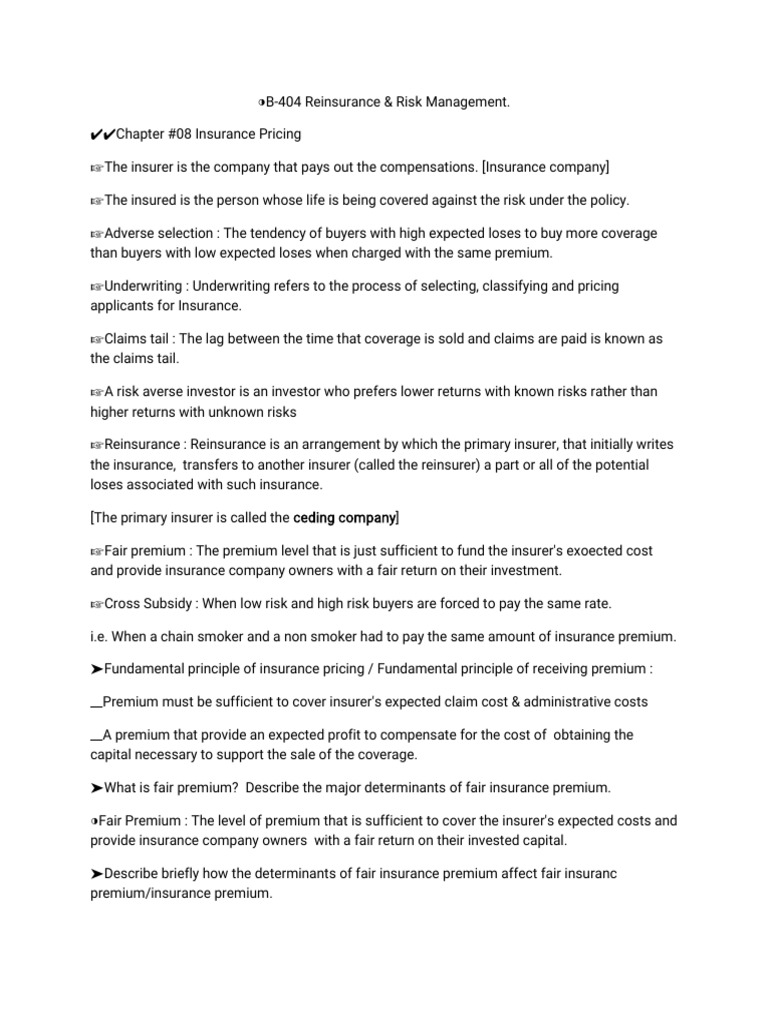 ◑B-404 Reinsurance & Risk Management.

✔✔Chapter #08 Insurance Pricing

☞The insurer is the company that pays out the compensations. [Insurance company]

☞The insured is the person whose life is being covered against the risk under the policy.

☞Adverse selection : The tendency of buyers with high expected loses to buy more coverage than buyers with low expected loses when charged with the same premium.

☞Underwriting : Underwriting refers to the process of selecting, classifying and pricing applicants for Insurance.

☞Claims tail : The lag between the time that coverage is sold and claims are paid is known as the claims tail.

☞A risk averse investor is an investor who prefers lower returns with known risks rather than higher returns with unknown risks

☞Reinsurance : Reinsurance is an arrangement by which the primary insurer, that initially writes the insurance, transfers to another insurer (called the reinsurer) a part or all of the potential loses associated with such insurance.

[The primary insurer is called the ceding company]

☞Fair premium : The premium level that is just sufficient to fund the insurer's exoected cost and provide insurance company owners with a fair return on their investment.

☞Cross Subsidy : When low risk and high risk buyers are forced to pay the same rate.

i.e. When a chain smoker and a non smoker had to pay the same amount of insurance premium.

➤Fundamental principle of insurance pricing / Fundamental principle of receiving premium :

__Premium must be sufficient to cover insurer's expected claim cost & administrative costs

__A premium that provide an expected profit to compensate for the cost of obtaining the capital necessary to support the sale of the coverage.

➤What is fair premium? Describe the major determinants of fair insurance premium.

◑Fair Premium : The level of premium that is sufficient to cover the insurer's expected costs and provide insurance company owners with a fair return on their invested capital.

➤Describe briefly how the determinants of fair insurance premium affect fair insuranc premium/insurance premium.